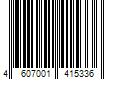 4 607001 415336